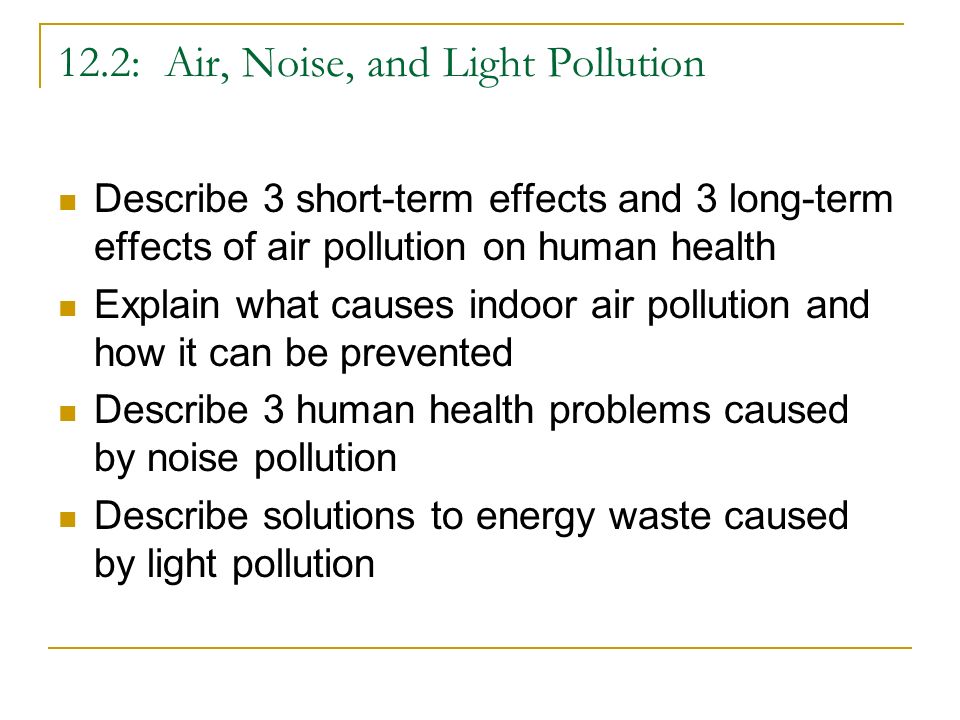 12.2: Air, Noise, and Light Pollution

- Describe 3 short-term effects and 3 long-term effects of air pollution on human health
- Explain what causes indoor air pollution and how it can be prevented
- Describe 3 human health problems caused by noise pollution
- Describe solutions to energy waste caused by light pollution